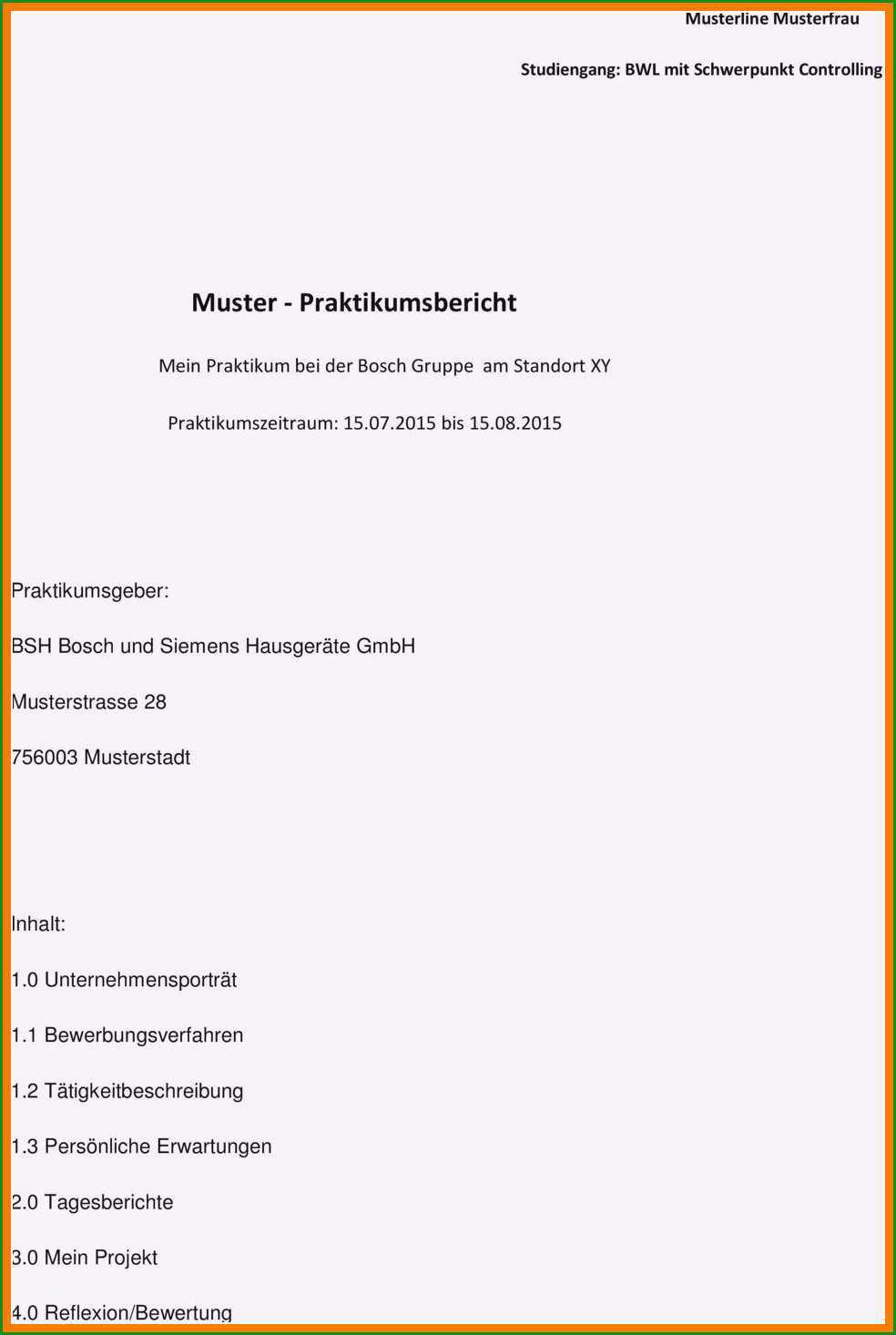 Musterline Musterfrau

Studiengang: BWL mit Schwerpunkt Controlling

Muster - Praktikumsbericht

Mein Praktikum bei der Bosch Gruppe am Standort XY

Praktikumszeitraum: 15.07.2015 bis 15.08.2015

Praktikumsgeber:

BSH Bosch und Siemens Hausgeräte GmbH

Musterstrasse 28

756003 Musterstadt

Inhalt:

1.0 Unternehmensporträt

1.1 Bewerbungsverfahren

1.2 Tätigkeitbeschreibung

1.3 Persönliche Erwartungen

2.0 Tagesberichte

3.0 Mein Projekt

4.0 Reflexion/Bewertung